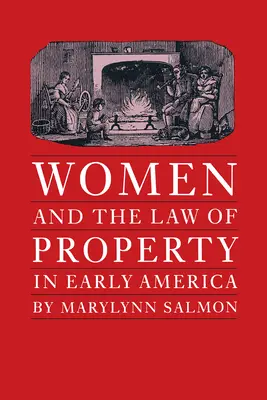 WOMEN
AND THE LAW OF
PROPERTY
IN EARLY AMERICA
BY MARYLYNN SALMON